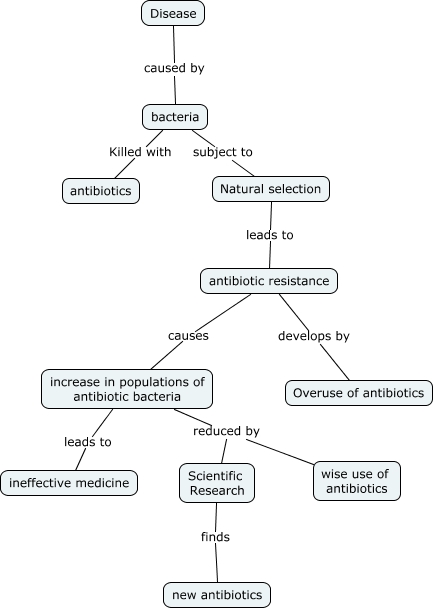 Disease

caused by

bacteria

Killed with

subject to

antibiotics

Natural selection

leads to

antibiotic resistance

causes

develops by

increase in populations of antibiotic bacteria

Overuse of antibiotics

leads to

reduced by

ineffective medicine

Scientific Research

wise use of antibiotics

finds

new antibiotics